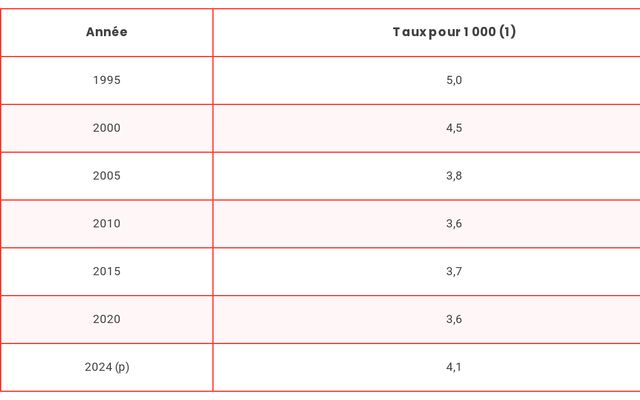 | Année | Taux pour 1 000 (1) |
|---|---|
| 1995 | 5,0 |
| 2000 | 4,5 |
| 2005 | 3,8 |
| 2010 | 3,6 |
| 2015 | 3,7 |
| 2020 | 3,6 |
| 2024 (p) | 4,1 |